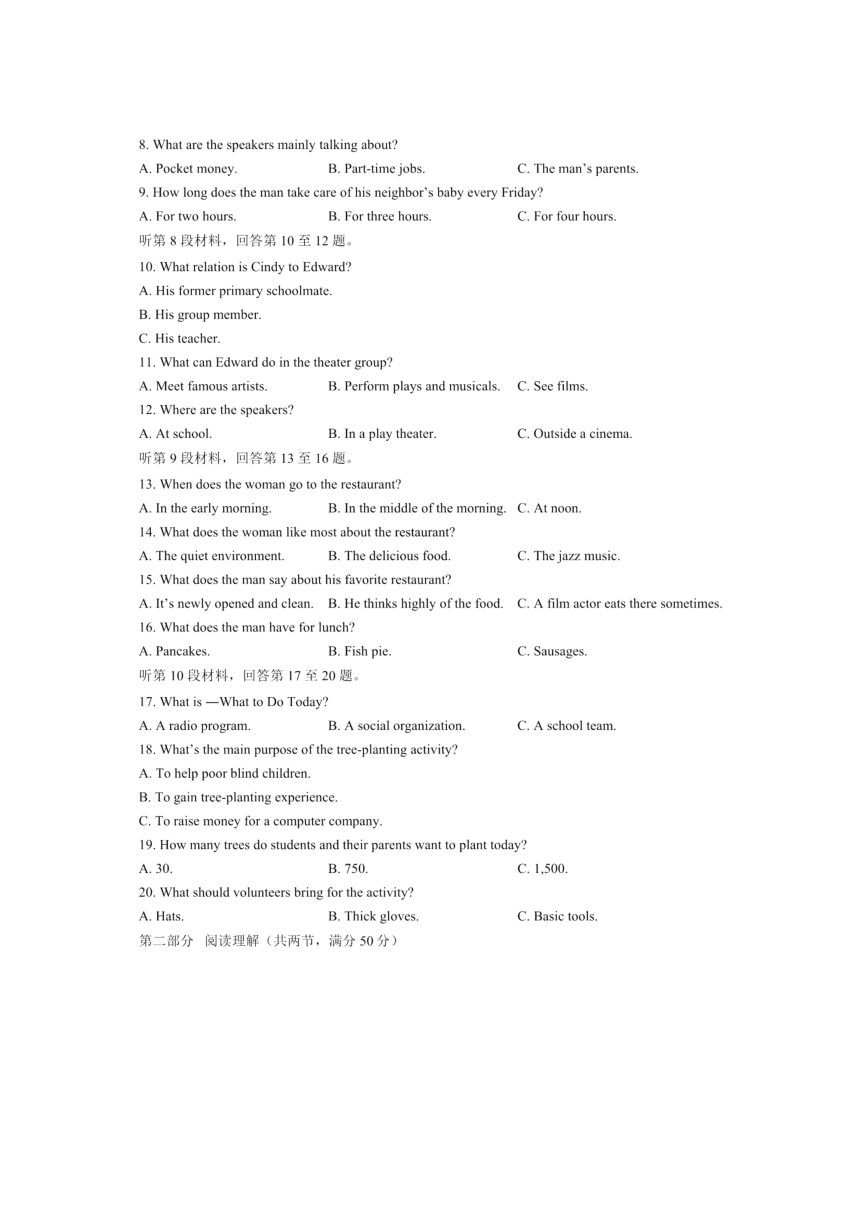 8. What are the speakers mainly talking about?

A. Pocket money.  B. Part-time jobs.  C. The man's parents.

9. How long does the man take care of his neighbor's baby every Friday?

A. For two hours.  B. For three hours.  C. For four hours.

听第 8 段材料，回答第 10 至 12 题。

10. What relation is Cindy to Edward?

A. His former primary schoolmate.

B. His group member.

C. His teacher.

11. What can Edward do in the theater group?

A. Meet famous artists.  B. Perform plays and musicals.  C. See films.

12. Where are the speakers?

A. At school.  B. In a play theater.  C. Outside a cinema.

听第 9 段材料，回答第 13 至 16 题。

13. When does the woman go to the restaurant?

A. In the early morning.  B. In the middle of the morning.  C. At noon.

14. What does the woman like most about the restaurant?

A. The quiet environment.  B. The delicious food.  C. The jazz music.

15. What does the man say about his favorite restaurant?

A. It's newly opened and clean.  B. He thinks highly of the food.  C. A film actor eats there sometimes.

16. What does the man have for lunch?

A. Pancakes.  B. Fish pie.  C. Sausages.

听第 10 段材料，回答第 17 至 20 题。

17. What is —What to Do Today?

A. A radio program.  B. A social organization.  C. A school team.

18. What's the main purpose of the tree-planting activity?

A. To help poor blind children.

B. To gain tree-planting experience.

C. To raise money for a computer company.

19. How many trees do students and their parents want to plant today?

A. 30.  B. 750.  C. 1,500.

20. What should volunteers bring for the activity?

A. Hats.  B. Thick gloves.  C. Basic tools.

第二部分  阅读理解（共两节，满分 50 分）